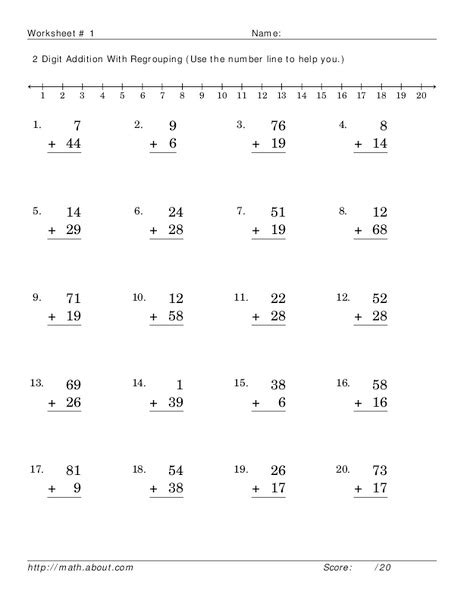 Worksheet # 1 Name:

2 Digit Addition With Regrouping (Use the number line to help you.)

1 2 3 4 5 6 7 8 9 10 11 12 13 14 15 16 17 18 19 20

1. 7 + 44

2. 9 + 6

3. 76 + 19

4. 8 + 14

5. 14 + 29

6. 24 + 28

7. 51 + 19

8. 12 + 68

9. 71 + 19

10. 12 + 58

11. 22 + 28

12. 52 + 28

13. 69 + 26

14. 1 + 39

15. 38 + 6

16. 58 + 16

17. 81 + 9

18. 54 + 38

19. 26 + 17

20. 73 + 17

http://math.about.com Score: /20